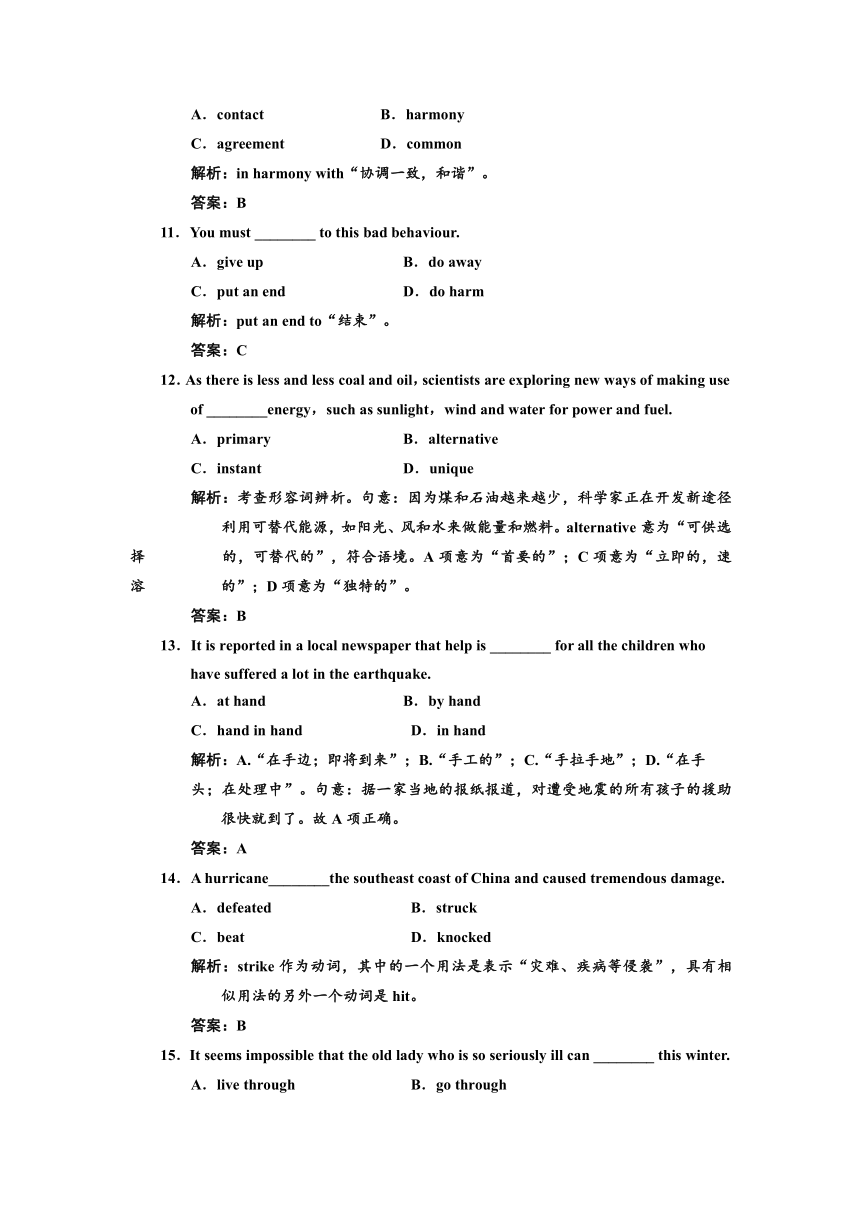 A．contact B．harmony

C．agreement D．common

解析：in harmony with“协调一致，和谐”。

答案：B

11．You must ________ to this bad behaviour.

A．give up B．do away

C．put an end D．do harm

解析：put an end to“结束”。

答案：C

12．As there is less and less coal and oil，scientists are exploring new ways of making use of ________energy，such as sunlight，wind and water for power and fuel.

A．primary B．alternative

C．instant D．unique

解析：考查形容词辨析。句意：因为煤和石油越来越少，科学家正在开发新途径利用可替代能源，如阳光、风和水来做能量和燃料。alternative 意为“可供选择的，可替代的”，符合语境。A 项意为“首要的”；C 项意为“立即的，速溶的”；D 项意为“独特的”。

答案：B

13．It is reported in a local newspaper that help is ________ for all the children who have suffered a lot in the earthquake.

A．at hand B．by hand

C．hand in hand D．in hand

解析：A.“在手边；即将到来”；B.“手工的”；C.“手拉手地”；D.“在手头；在处理中”。句意：据一家当地的报纸报道，对遭受地震的所有孩子的援助很快就到了。故 A 项正确。

答案：A

14．A hurricane________the southeast coast of China and caused tremendous damage.

A．defeated B．struck

C．beat D．knocked

解析：strike 作为动词，其中的一个用法是表示“灾难、疾病等侵袭”，具有相似用法的另外一个动词是 hit。

答案：B

15．It seems impossible that the old lady who is so seriously ill can ________ this winter.

A．live through B．go through